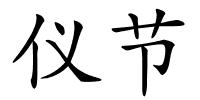 仪节